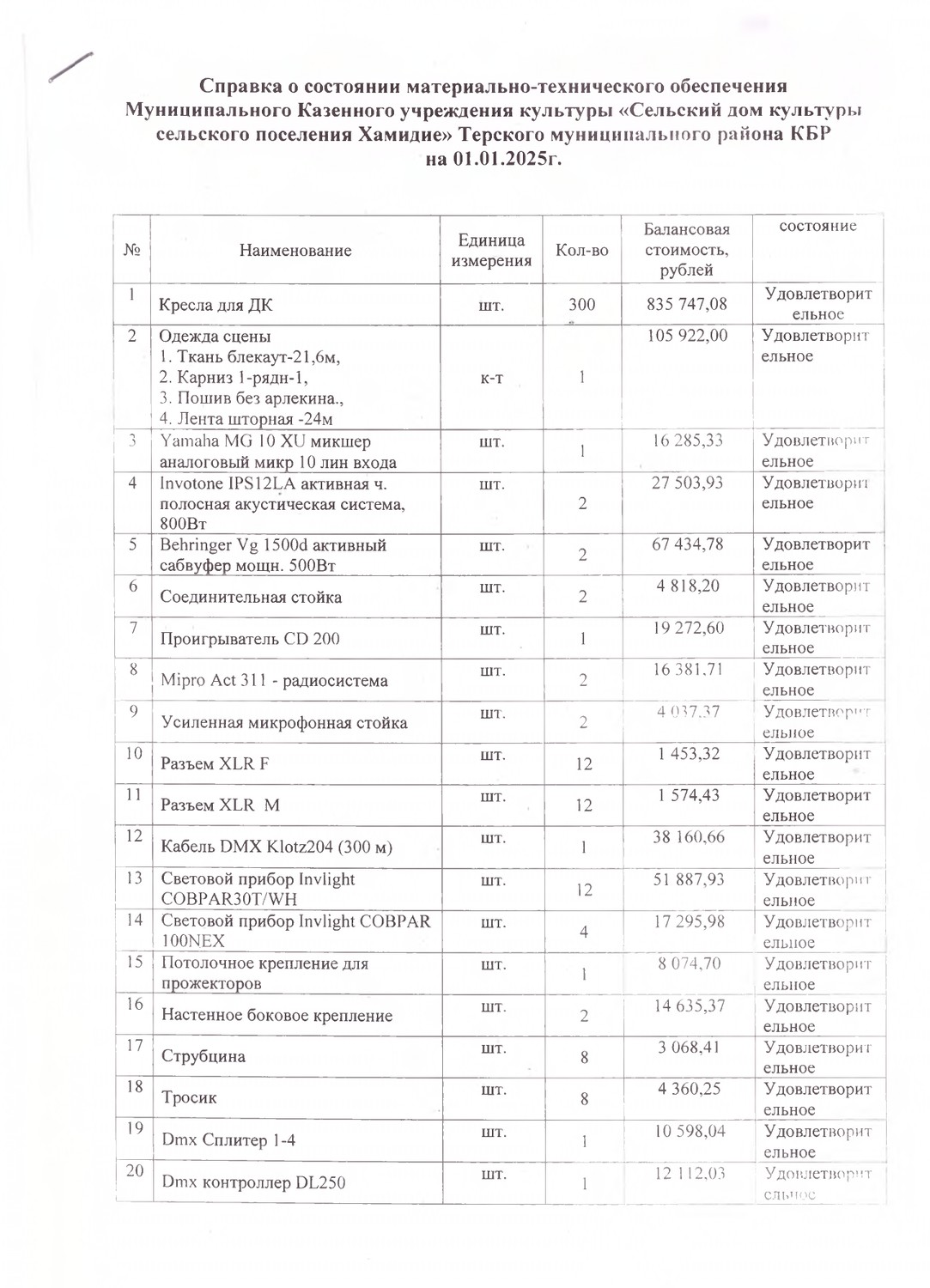 Справка о состоянии материально-технического обеспечения Муниципального Казенного учреждения культуры «Сельский дом культуры сельского поселения Хамидие» Терского муниципального района КБР на 01.01.2025г.

| № | Наименование | Единица измерения | Кол-во | Балансовая стоимость, рублей | состояние |
|---|---|---|---|---|---|
| 1 | Кресла для ДК | шт. | 300 | 835 747,08 | Удовлетворительное |
| 2 | Одежда сцены 1. Ткань блекаут-21,6м, 2. Карниз 1-рядн-1, 3. Пошив без арлекина., 4. Лента шторная -24м | к-т | 1 | 105 922,00 | Удовлетворительное |
| 3 | Yamaha MG 10 XU микшер аналоговый микр 10 лин входа | шт. | 1 | 16 285,33 | Удовлетворительное |
| 4 | Invotone IPS12LA активная ч. полосная акустическая система, 800Вт | шт. | 2 | 27 503,93 | Удовлетворительное |
| 5 | Behringer Vg 1500d активный сабвуфер мощн. 500Вт | шт. | 2 | 67 434,78 | Удовлетворительное |
| 6 | Соединительная стойка | шт. | 2 | 4 818,20 | Удовлетворительное |
| 7 | Проигрыватель CD 200 | шт. | 1 | 19 272,60 | Удовлетворительное |
| 8 | Mipro Act 311 - радиосистема | шт. | 2 | 16 381,71 | Удовлетворительное |
| 9 | Усиленная микрофонная стойка | шт. | 2 | 4 037,37 | Удовлетворительное |
| 10 | Разъем XLR F | шт. | 12 | 1 453,32 | Удовлетворительное |
| 11 | Разъем XLR M | шт. | 12 | 1 574,43 | Удовлетворительное |
| 12 | Кабель DMX Klotz204 (300 м) | шт. | 1 | 38 160,66 | Удовлетворительное |
| 13 | Световой прибор Invlight COBPAR30T/WH | шт. | 12 | 51 887,93 | Удовлетворительное |
| 14 | Световой прибор Invlight COBPAR 100NEX | шт. | 4 | 17 295,98 | Удовлетворительное |
| 15 | Потолочное крепление для прожекторов | шт. | 1 | 8 074,70 | Удовлетворительное |
| 16 | Настенное боковое крепление | шт. | 2 | 14 635,37 | Удовлетворительное |
| 17 | Струбцина | шт. | 8 | 3 068,41 | Удовлетворительное |
| 18 | Тросик | шт. | 8 | 4 360,25 | Удовлетворительное |
| 19 | Dmx Сплитер 1-4 | шт. | 1 | 10 598,04 | Удовлетворительное |
| 20 | Dmx контроллер DL250 | шт. | 1 | 12 112,03 | Удовлетворительное |